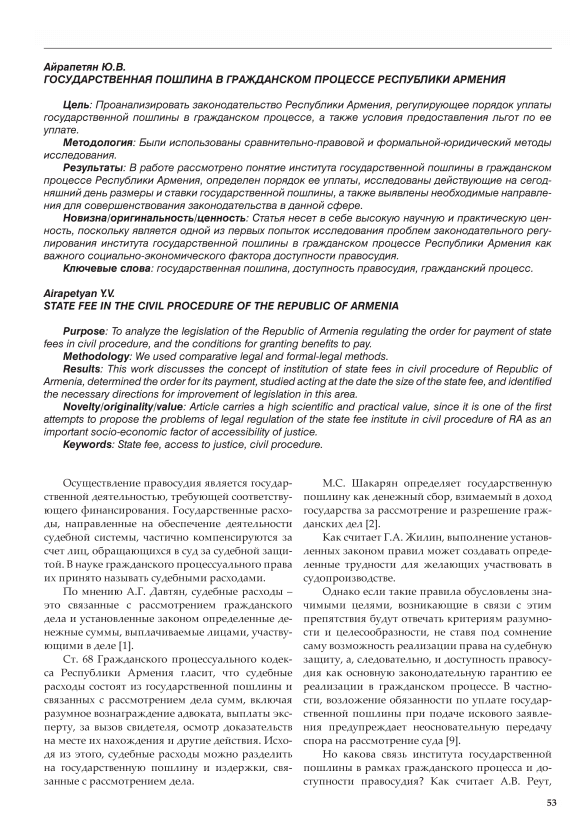 Айрапетян Ю.В.
ГОСУДАРСТВЕННАЯ ПОШЛИНА В ГРАЖДАНСКОМ ПРОЦЕССЕ РЕСПУБЛИКИ АРМЕНИЯ

Цель: Проанализировать законодательство Республики Армения, регулирующее порядок уплаты государственной пошлины в гражданском процессе, а также условия предоставления льгот по ее уплате.
Методология: Были использованы сравнительно-правовой и формальной-юридический методы исследования.
Результаты: В работе рассмотрено понятие института государственной пошлины в гражданском процессе Республики Армения, определен порядок ее уплаты, исследованы действующие на сегодняшний день размеры и ставки государственной пошлины, а также выявлены необходимые направления для совершенствования законодательства в данной сфере.
Новизна/оригинальность/ценность: Статья несет в себе высокую научную и практическую ценность, поскольку является одной из первых попыток исследования проблем законодательного регулирования института государственной пошлины в гражданском процессе Республики Армения как важного социально-экономического фактора доступности правосудия.
Ключевые слова: государственная пошлина, доступность правосудия, гражданский процесс.

Airapetyan Y.V.
STATE FEE IN THE CIVIL PROCEDURE OF THE REPUBLIC OF ARMENIA

Purpose: To analyze the legislation of the Republic of Armenia regulating the order for payment of state fees in civil procedure, and the conditions for granting benefits to pay.
Methodology: We used comparative legal and formal-legal methods.
Results: This work discusses the concept of institution of state fees in civil procedure of Republic of Armenia, determined the order for its payment, studied acting at the date the size of the state fee, and identified the necessary directions for improvement of legislation in this area.
Novelty/originality/value: Article carries a high scientific and practical value, since it is one of the first attempts to propose the problems of legal regulation of the state fee institute in civil procedure of RA as an important socio-economic factor of accessibility of justice.
Keywords: State fee, access to justice, civil procedure.

Осуществление правосудия является государственной деятельностью, требующей соответствующего финансирования. Государственные расходы, направленные на обеспечение деятельности судебной системы, частично компенсируются за счет лиц, обращающихся в суд за судебной защитой. В науке гражданского процессуального права их принято называть судебными расходами.

По мнению А.Г. Давтян, судебные расходы – это связанные с рассмотрением гражданского дела и установленные законом определенные денежные суммы, выплачиваемые лицами, участвующими в деле [1].

Ст. 68 Гражданского процессуального кодекса Республики Армения гласит, что судебные расходы состоят из государственной пошлины и связанных с рассмотрением дела сумм, включая разумное вознаграждение адвоката, выплаты эксперту, за вызов свидетеля, осмотр доказательств на месте их нахождения и другие действия. Исходя из этого, судебные расходы можно разделить на государственную пошлину и издержки, связанные с рассмотрением дела.

М.С. Шакарян определяет государственную пошлину как денежный сбор, взимаемый в доход государства за рассмотрение и разрешение гражданских дел [2].

Как считает Г.А. Жилин, выполнение установленных законом правил может создавать определенные трудности для желающих участвовать в судопроизводстве.

Однако если такие правила обусловлены значимыми целями, возникающие в связи с этим препятствия будут отвечать критериям разумности и целесообразности, не ставя под сомнение саму возможность реализации права на судебную защиту, а, следовательно, и доступность правосудия как основную законодательную гарантию ее реализации в гражданском процессе. В частности, возложение обязанности по уплате государственной пошлины при подаче искового заявления предупреждает неосновательную передачу спора на рассмотрение суда [9].

Но какова связь института государственной пошлины в рамках гражданского процесса и доступности правосудия? Как считает А.В. Реут,

53